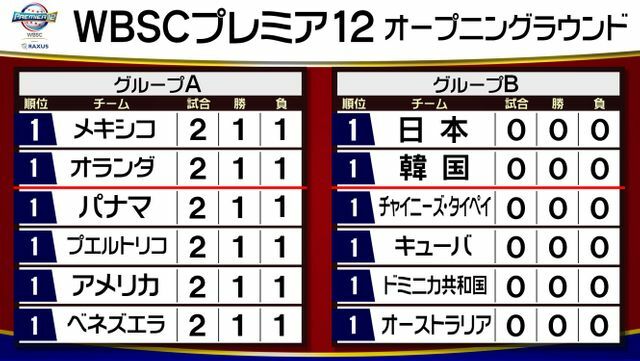 PREMIER12
WBSC
RAXUS

WBSCプレミア12 オープニングラウンド

グループA

| 順位 | チーム | 試合 | 勝 | 負 |
|---|---|---|---|---|
| 1 | メキシコ | 2 | 1 | 1 |
| 1 | オランダ | 2 | 1 | 1 |
| 1 | パナマ | 2 | 1 | 1 |
| 1 | プエルトリコ | 2 | 1 | 1 |
| 1 | アメリカ | 2 | 1 | 1 |
| 1 | ベネズエラ | 2 | 1 | 1 |

グループB

| 順位 | チーム | 試合 | 勝 | 負 |
|---|---|---|---|---|
| 1 | 日本 | 0 | 0 | 0 |
| 1 | 韓国 | 0 | 0 | 0 |
| 1 | チャイニーズ・タイペイ | 0 | 0 | 0 |
| 1 | キューバ | 0 | 0 | 0 |
| 1 | ドミニカ共和国 | 0 | 0 | 0 |
| 1 | オーストラリア | 0 | 0 | 0 |